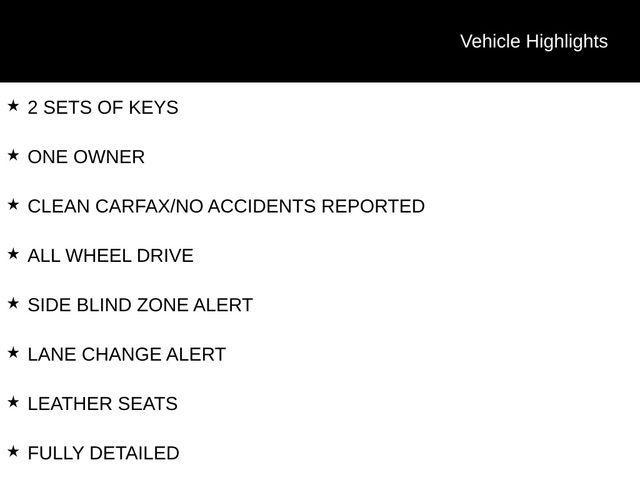 Vehicle Highlights

★ 2 SETS OF KEYS

★ ONE OWNER

★ CLEAN CARFAX/NO ACCIDENTS REPORTED

★ ALL WHEEL DRIVE

★ SIDE BLIND ZONE ALERT

★ LANE CHANGE ALERT

★ LEATHER SEATS

★ FULLY DETAILED